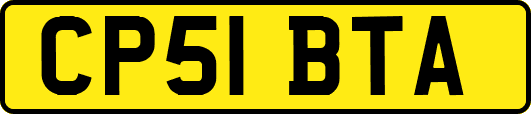 CP51 BTA